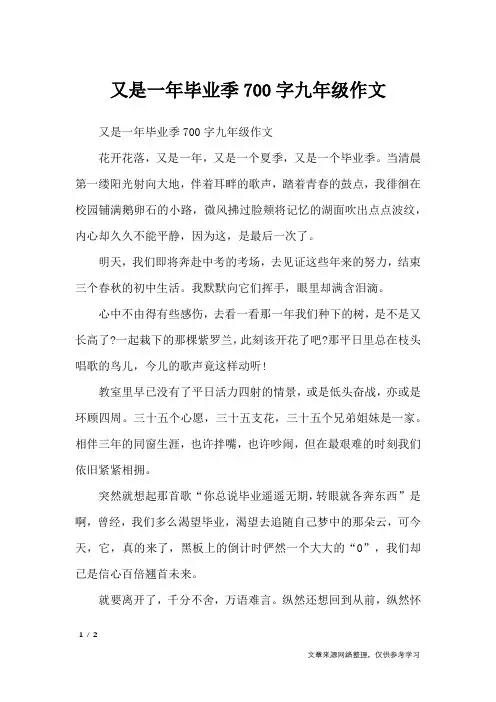 又是一年毕业季700字九年级作文

又是一年毕业季700字九年级作文

花开花落，又是一年，又是一个夏季，又是一个毕业季。当清晨第一缕阳光射向大地，伴着耳畔的歌声，踏着青春的鼓点，我徘徊在校园铺满鹅卵石的小路，微风拂过脸颊将记忆的湖面吹出点点波纹，内心却久久不能平静，因为这，是最后一次了。

明天，我们即将奔赴中考的考场，去见证这些年来的努力，结束三个春秋的初中生活。我默默向它们挥手，眼里却满含泪滴。

心中不由得有些感伤，去看一看那一年我们种下的树，是不是又长高了?一起栽下的那棵紫罗兰，此刻该开花了吧?那平日里总在枝头唱歌的鸟儿，今儿的歌声竟这样动听!

教室里早已没有了平日活力四射的情景，或是低头奋战，亦或是环顾四周。三十五个心愿，三十五支花，三十五个兄弟姐妹是一家。相伴三年的同窗生涯，也许拌嘴，也许吵闹，但在最艰难的时刻我们依旧紧紧相拥。

突然就想起那首歌“你总说毕业遥遥无期，转眼就各奔东西”是啊，曾经，我们多么渴望毕业，渴望去追随自己梦中的那朵云，可今天，它，真的来了，黑板上的倒计时俨然一个大大的“0”，我们却已是信心百倍翘首未来。

就要离开了，千分不舍，万语难言。纵然还想回到从前，纵然怀

1 / 2

文章来源网络整理，仅供参考学习